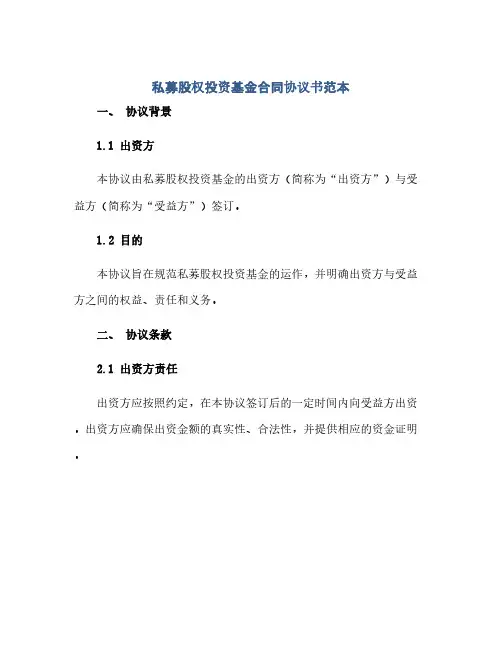 私募股权投资基金合同协议书范本

一、 协议背景

1.1 出资方

本协议由私募股权投资基金的出资方（简称为“出资方”）与受益方（简称为“受益方”）签订。

1.2 目的

本协议旨在规范私募股权投资基金的运作，并明确出资方与受益方之间的权益、责任和义务。

二、 协议条款

2.1 出资方责任

出资方应按照约定，在本协议签订后的一定时间内向受益方出资。出资方应确保出资金额的真实性、合法性，并提供相应的资金证明。